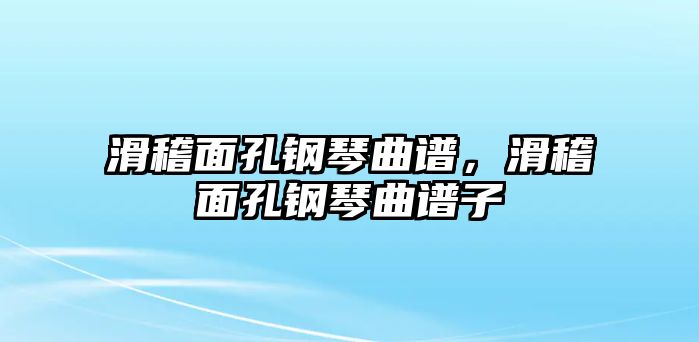 滑稽面孔钢琴曲谱，滑稽面孔钢琴曲谱子